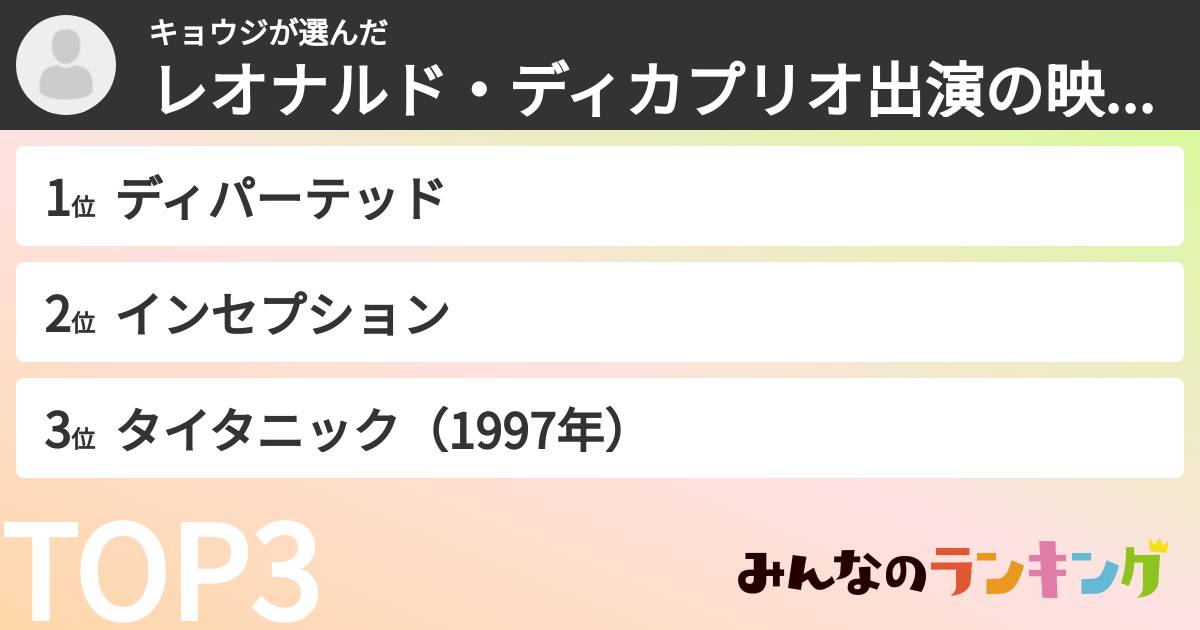 キョウジが選んだ
レオナルド・ディカプリオ出演の映...

1位 ディパーテッド

2位 インセプション

3位 タイタニック（1997年）

TOP3

みんなのランキング